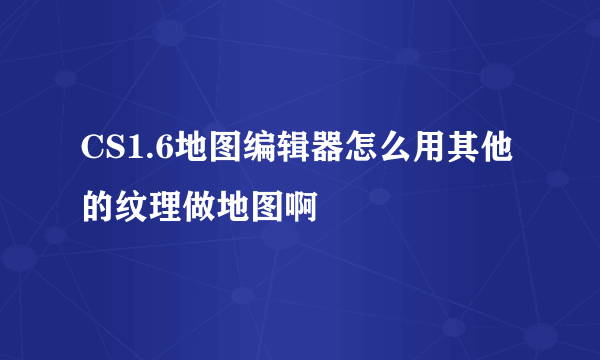 CS1.6地图编辑器怎么用其他的纹理做地图啊